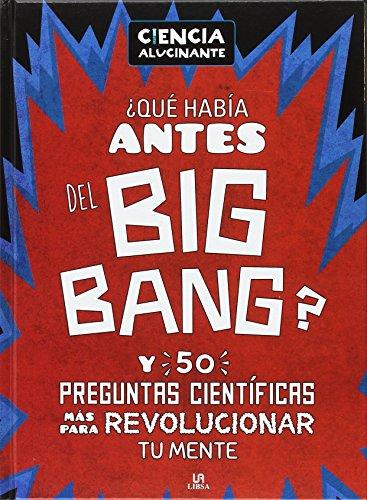 CIENCIA ALUCINANTE

¿QUÉ HABÍA ANTES DEL BIG BANG?

Y 50 PREGUNTAS CIENTÍFICAS MÁS PARA REVOLUCIONAR TU MENTE

LIBSA